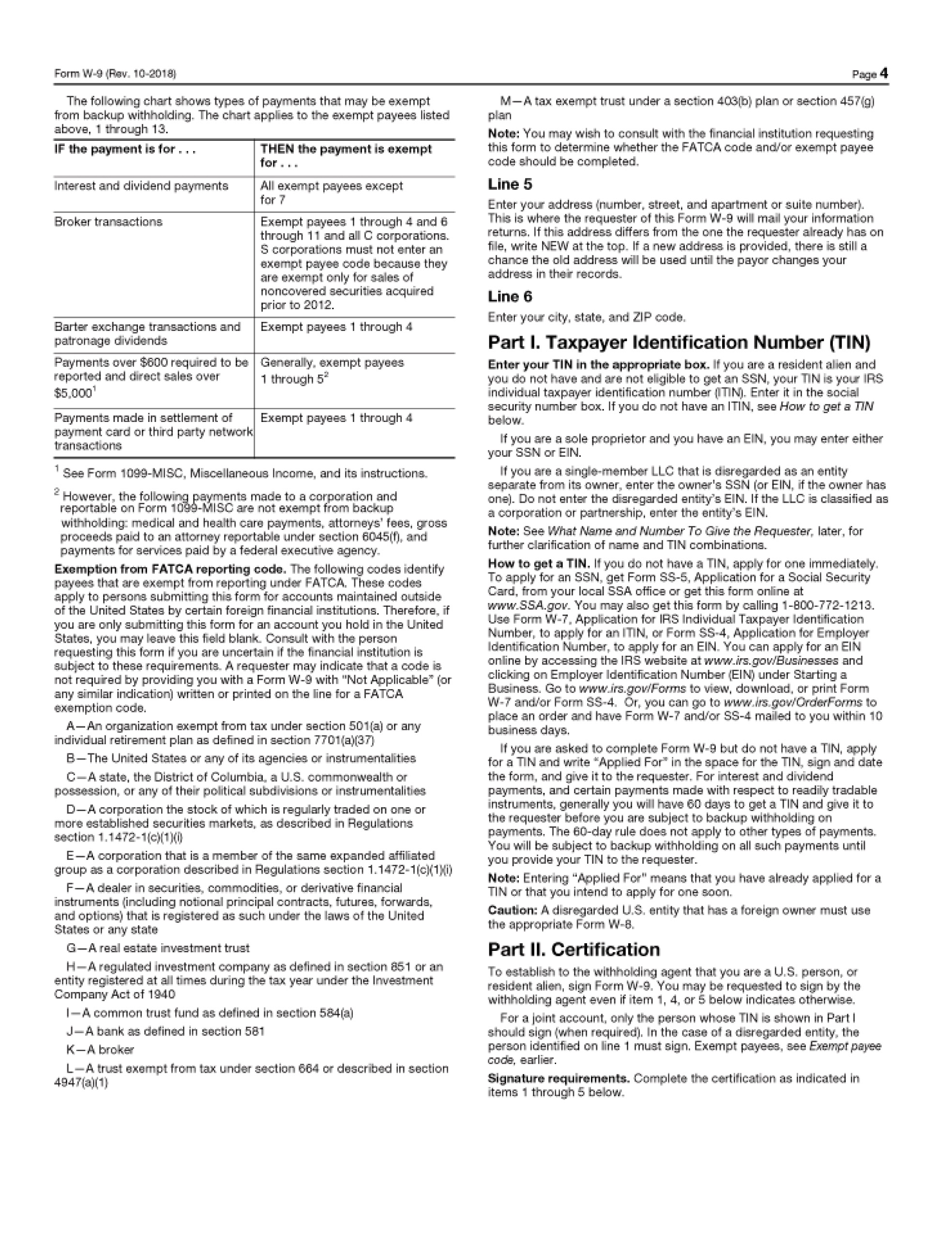 Form W-9 (Rev. 10-2018)

Page 4

The following chart shows types of payments that may be exempt from backup withholding. The chart applies to the exempt payees listed above, 1 through 13.

| IF the payment is for . . . | THEN the payment is exempt for . . . |
|---|---|
| Interest and dividend payments | All exempt payees except for 7 |
| Broker transactions | Exempt payees 1 through 4 and 6 through 11 and all C corporations. S corporations must not enter an exempt payee code because they are exempt only for sales of noncovered securities acquired prior to 2012. |
| Barter exchange transactions and patronage dividends | Exempt payees 1 through 4 |
| Payments over \$600 required to be reported and direct sales over \$5,000$^1$ | Generally, exempt payees 1 through 5$^2$ |
| Payments made in settlement of payment card or third party network transactions | Exempt payees 1 through 4 |

$^1$ See Form 1099-MISC, Miscellaneous Income, and its instructions.

$^2$ However, the following payments made to a corporation and reportable on Form 1099-MISC are not exempt from backup withholding: medical and health care payments, attorneys' fees, gross proceeds paid to an attorney reportable under section 6045(f), and payments for services paid by a federal executive agency.

Exemption from FATCA reporting code. The following codes identify payees that are exempt from reporting under FATCA. These codes apply to persons submitting this form for accounts maintained outside of the United States by certain foreign financial institutions. Therefore, if you are only submitting this form for an account you hold in the United States, you may leave this field blank. Consult with the person requesting this form if you are uncertain if the financial institution is subject to these requirements. A requester may indicate that a code is not required by providing you with a Form W-9 with "Not Applicable" (or any similar indication) written or printed on the line for a FATCA exemption code.

A—An organization exempt from tax under section 501(a) or any individual retirement plan as defined in section 7701(a)(37)

B—The United States or any of its agencies or instrumentalities

C—A state, the District of Columbia, a U.S. commonwealth or possession, or any of their political subdivisions or instrumentalities

D—A corporation the stock of which is regularly traded on one or more established securities markets, as described in Regulations section 1.1472-1(c)(1)(i)

E—A corporation that is a member of the same expanded affiliated group as a corporation described in Regulations section 1.1472-1(c)(1)(i)

F—A dealer in securities, commodities, or derivative financial instruments (including notional principal contracts, futures, forwards, and options) that is registered as such under the laws of the United States or any state

G—A real estate investment trust

H—A regulated investment company as defined in section 851 or an entity registered at all times during the tax year under the Investment Company Act of 1940

I—A common trust fund as defined in section 584(a)

J—A bank as defined in section 581

K—A broker

L—A trust exempt from tax under section 664 or described in section 4947(a)(1)

M—A tax exempt trust under a section 403(b) plan or section 457(g) plan

Note: You may wish to consult with the financial institution requesting this form to determine whether the FATCA code and/or exempt payee code should be completed.

Line 5

Enter your address (number, street, and apartment or suite number). This is where the requester of this Form W-9 will mail your information returns. If this address differs from the one the requester already has on file, write NEW at the top. If a new address is provided, there is still a chance the old address will be used until the payor changes your address in their records.

Line 6

Enter your city, state, and ZIP code.

Part I. Taxpayer Identification Number (TIN)

Enter your TIN in the appropriate box. If you are a resident alien and you do not have and are not eligible to get an SSN, your TIN is your IRS individual taxpayer identification number (ITIN). Enter it in the social security number box. If you do not have an ITIN, see How to get a TIN below.

If you are a sole proprietor and you have an EIN, you may enter either your SSN or EIN.

If you are a single-member LLC that is disregarded as an entity separate from its owner, enter the owner's SSN (or EIN, if the owner has one). Do not enter the disregarded entity's EIN. If the LLC is classified as a corporation or partnership, enter the entity's EIN.

Note: See What Name and Number To Give the Requester, later, for further clarification of name and TIN combinations.

How to get a TIN. If you do not have a TIN, apply for one immediately. To apply for an SSN, get Form SS-5, Application for a Social Security Card, from your local SSA office or get this form online at www.SSA.gov. You may also get this form by calling 1-800-772-1213. Use Form W-7, Application for IRS Individual Taxpayer Identification Number, to apply for an ITIN, or Form SS-4, Application for Employer Identification Number, to apply for an EIN. You can apply for an EIN online by accessing the IRS website at www.irs.gov/Businesses and clicking on Employer Identification Number (EIN) under Starting a Business. Go to www.irs.gov/Forms to view, download, or print Form W-7 and/or Form SS-4. Or, you can go to www.irs.gov/OrderForms to place an order and have Form W-7 and/or SS-4 mailed to you within 10 business days.

If you are asked to complete Form W-9 but do not have a TIN, apply for a TIN and write "Applied For" in the space for the TIN, sign and date the form, and give it to the requester. For interest and dividend payments, and certain payments made with respect to readily tradable instruments, generally you will have 60 days to get a TIN and give it to the requester before you are subject to backup withholding on payments. The 60-day rule does not apply to other types of payments. You will be subject to backup withholding on all such payments until you provide your TIN to the requester.

Note: Entering "Applied For" means that you have already applied for a TIN or that you intend to apply for one soon.

Caution: A disregarded U.S. entity that has a foreign owner must use the appropriate Form W-8.

Part II. Certification

To establish to the withholding agent that you are a U.S. person, or resident alien, sign Form W-9. You may be requested to sign by the withholding agent even if item 1, 4, or 5 below indicates otherwise.

For a joint account, only the person whose TIN is shown in Part I should sign (when required). In the case of a disregarded entity, the person identified on line 1 must sign. Exempt payees, see Exempt payee code, earlier.

Signature requirements. Complete the certification as indicated in items 1 through 5 below.